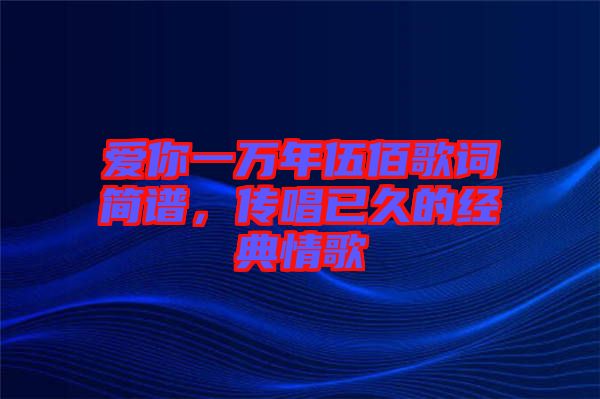 爱你一万年伍佰歌词简谱，传唱已久的经典情歌